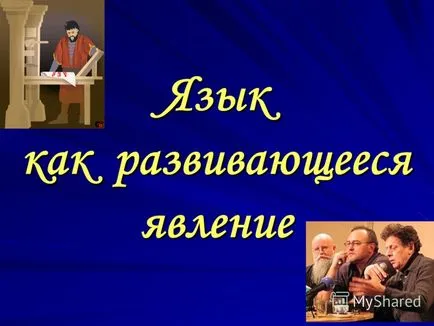 Язык как развивающееся явление

MyShared